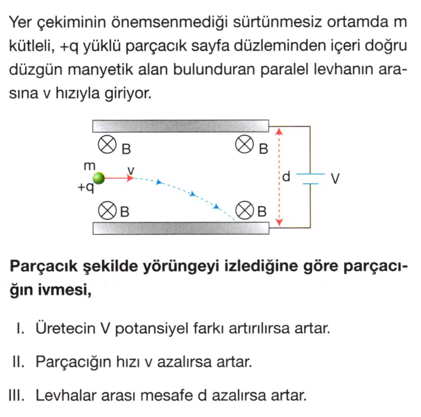 Yer çekiminin önemsenmediği sürtünmesiz ortamda m kütleli, +q yüklü parçacık sayfa düzleminden içeri doğru düzgün manyetik alan bulunduran paralel levhanın arasına v hızıyla giriyor.

B B m v +q d V B B

**Parçacık şekilde yörüngeyi izlediğine göre parçacığın ivmesi,**

I. Üretecin V potansiyel farkı artırılırsa artar.

II. Parçacığın hızı v azalırsa artar.

III. Levhalar arası mesafe d azalırsa artar.